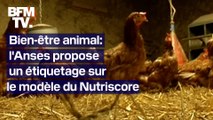 BFM TV.

Bien-être animal: l'Anses propose un étiquetage sur le modèle du Nutriscore